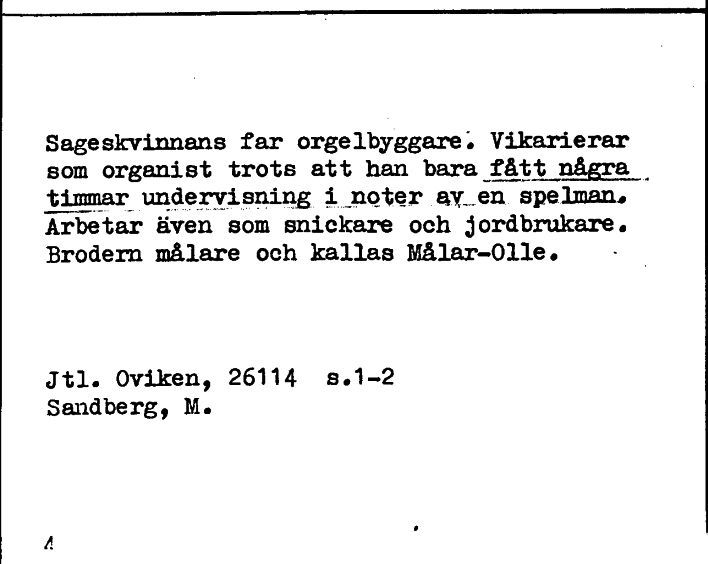 Sageskvinnans far orgelbyggare. Vikarierar som organist trots att han bara fått några timmar undervisning i noter av en spelman. Arbetar även som snickare och jordbrukare. Brodern målare och kallas Målar-Olle.

Jtl. Oviken, 26114 s.1-2
Sandberg, M.

4